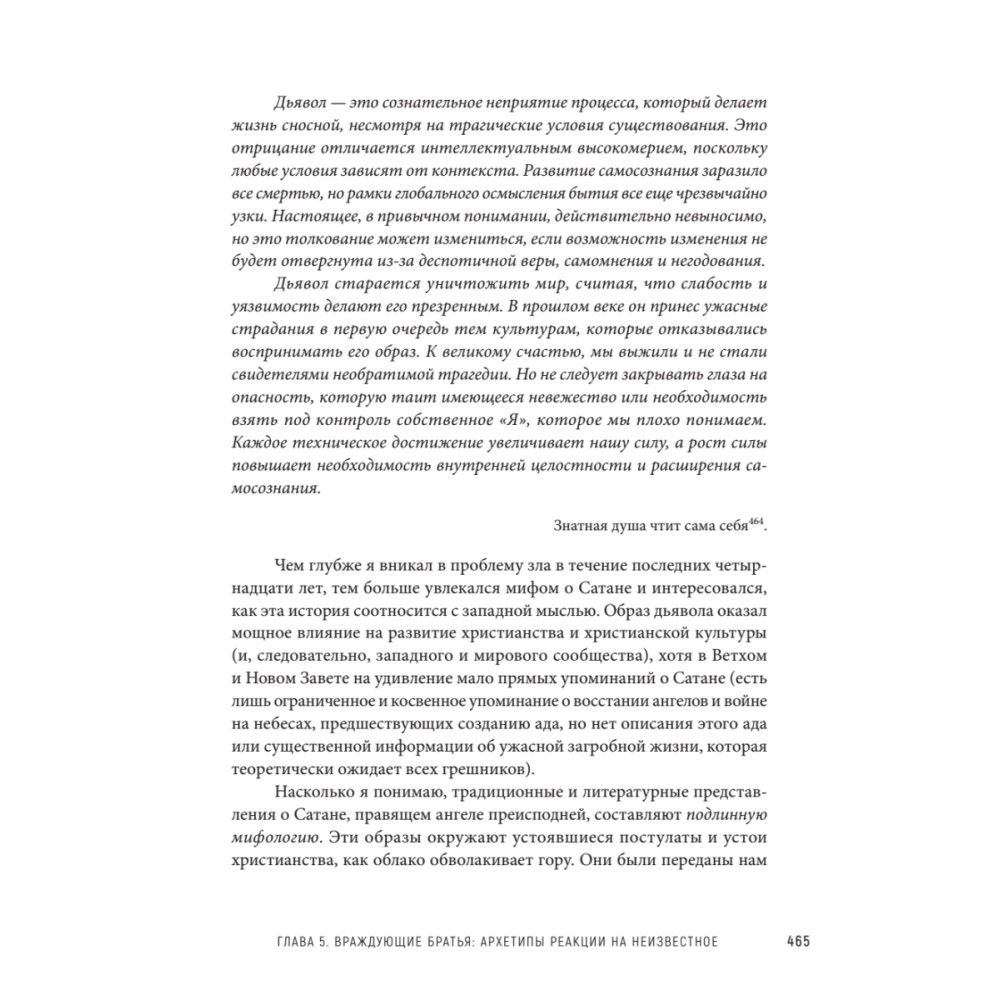 Дьявол — это сознательное неприятие процесса, который делает жизнь сносной, несмотря на трагические условия существования. Это отрицание отличается интеллектуальным высокомерием, поскольку любые условия зависят от контекста. Развитие самосознания заразило все смертью, но рамки глобального осмысления бытия все еще чрезвычайно узки. Настоящее, в привычном понимании, действительно невыносимо, но это толкование может измениться, если возможность изменения не будет отвергнута из-за деспотичной веры, самомнения и негодования.

Дьявол старается уничтожить мир, считая, что слабость и уязвимость делают его презренным. В прошлом веке он принес ужасные страдания в первую очередь тем культурам, которые отказывались воспринимать его образ. К великому счастью, мы выжили и не стали свидетелями необратимой трагедии. Но не следует закрывать глаза на опасность, которую таит имеющееся невежество или необходимость взять под контроль собственное «Я», которое мы плохо понимаем. Каждое техническое достижение увеличивает нашу силу, а рост силы повышает необходимость внутренней целостности и расширения самосознания.

Знатная душа чтит сама себя$^{464}$.

Чем глубже я вникал в проблему зла в течение последних четырнадцати лет, тем больше увлекался мифом о Сатане и интересовался, как эта история соотносится с западной мыслью. Образ дьявола оказал мощное влияние на развитие христианства и христианской культуры (и, следовательно, западного и мирового сообщества), хотя в Ветхом и Новом Завете на удивление мало прямых упоминаний о Сатане (есть лишь ограниченное и косвенное упоминание о восстании ангелов и войне на небесах, предшествующих созданию ада, но нет описания этого ада или существенной информации об ужасной загробной жизни, которая теоретически ожидает всех грешников).

Насколько я понимаю, традиционные и литературные представления о Сатане, правящем ангеле преисподней, составляют подлинную мифологию. Эти образы окружают устоявшиеся постулаты и устои христианства, как облако обволакивает гору. Они были переданы нам

ГЛАВА 5. ВРАЖДУЮЩИЕ БРАТЬЯ: АРХЕТИПЫ РЕАКЦИИ НА НЕИЗВЕСТНОЕ 465